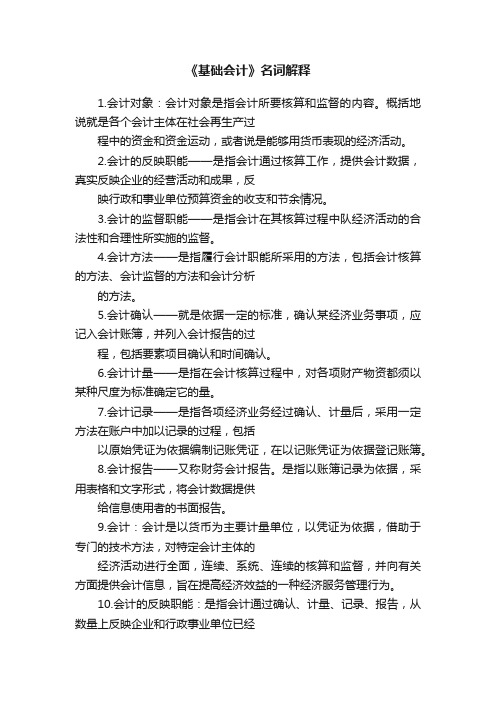 《基础会计》名词解释

1.会计对象：会计对象是指会计所要核算和监督的内容。概括地说就是各个会计主体在社会再生产过

程中的资金和资金运动，或者说是能够用货币表现的经济活动。

2.会计的反映职能——是指会计通过核算工作，提供会计数据，真实反映企业的经营活动和成果，反

映行政和事业单位预算资金的收支和节余情况。

3.会计的监督职能——是指会计在其核算过程中队经济活动的合法性和合理性所实施的监督。

4.会计方法——是指履行会计职能所采用的方法，包括会计核算的方法、会计监督的方法和会计分析

的方法。

5.会计确认——就是依据一定的标准，确认某经济业务事项，应记入会计账簿，并列入会计报告的过

程，包括要素项目确认和时间确认。

6.会计计量——是指在会计核算过程中，对各项财产物资都须以某种尺度为标准确定它的量。

7.会计记录——是指各项经济业务经过确认、计量后，采用一定方法在账户中加以记录的过程，包括

以原始凭证为依据编制记账凭证，在以记账凭证为依据登记账簿。

8.会计报告——又称财务会计报告。是指以账簿记录为依据，采用表格和文字形式，将会计数据提供

给信息使用者的书面报告。

9.会计：会计是以货币为主要计量单位，以凭证为依据，借助于专门的技术方法，对特定会计主体的

经济活动进行全面，连续、系统、连续的核算和监督，并向有关方面提供会计信息，旨在提高经济效益的一种经济服务管理行为。

10.会计的反映职能：是指会计通过确认、计量、记录、报告，从数量上反映企业和行政事业单位已经